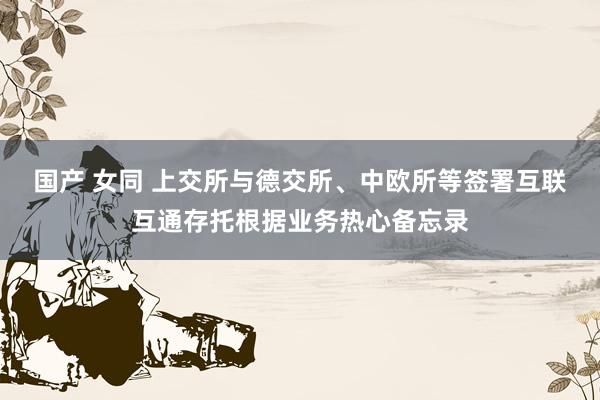 国产 女同 上交所与德交所、中欧所等签署互联互通存托根据业务热心备忘录